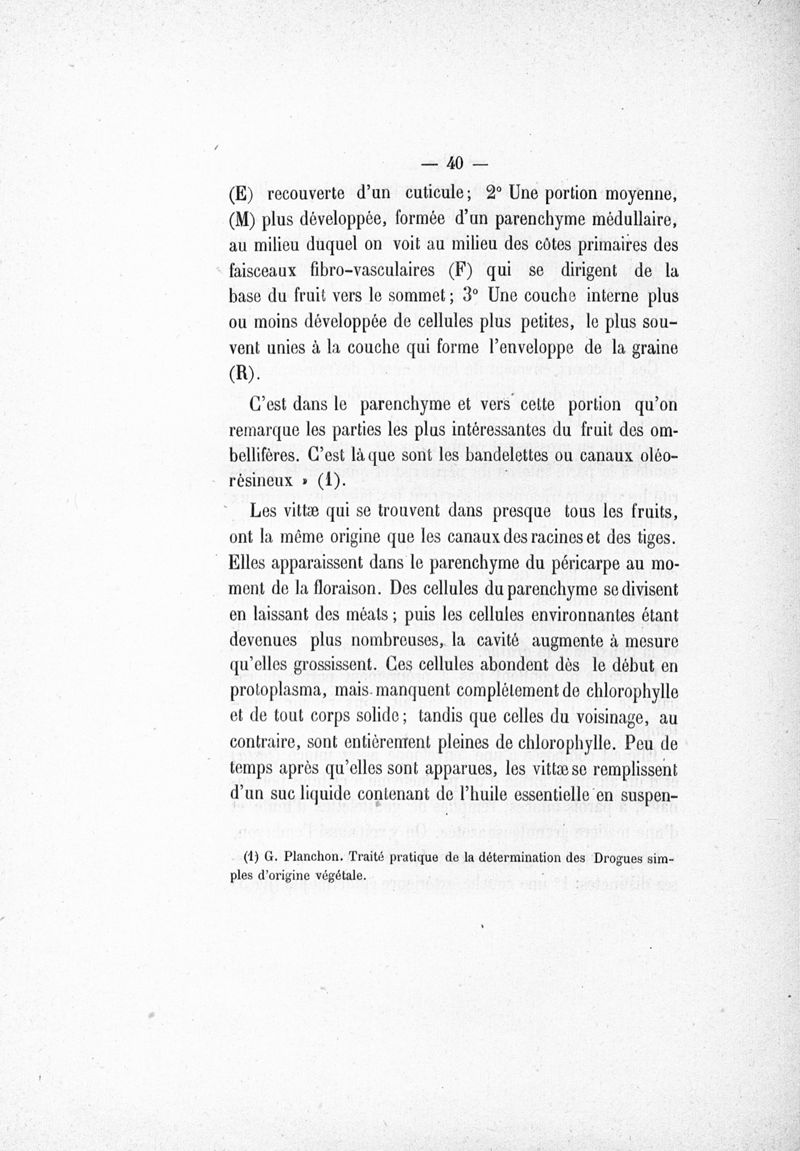 — 40 —

(E) recouverte d'un cuticule; 2° Une portion moyenne, (M) plus développée, formée d'un parenchyme médullaire, au milieu duquel on voit au milieu des côtes primaires des faisceaux fibro-vasculaires (F) qui se dirigent de la base du fruit vers le sommet; 3° Une couche interne plus ou moins développée de cellules plus petites, le plus souvent unies à la couche qui forme l'enveloppe de la graine (R).

C'est dans le parenchyme et vers cette portion qu'on remarque les parties les plus intéressantes du fruit des ombellifères. C'est là que sont les bandelettes ou canaux oléo-résineux » (1).

Les vittæ qui se trouvent dans presque tous les fruits, ont la même origine que les canaux des racines et des tiges. Elles apparaissent dans le parenchyme du péricarpe au moment de la floraison. Des cellules du parenchyme se divisent en laissant des méats; puis les cellules environnantes étant devenues plus nombreuses, la cavité augmente à mesure qu'elles grossissent. Ces cellules abondent dès le début en protoplasma, mais manquent complètement de chlorophylle et de tout corps solide; tandis que celles du voisinage, au contraire, sont entièrement pleines de chlorophylle. Peu de temps après qu'elles sont apparues, les vittæ se remplissent d'un suc liquide contenant de l'huile essentielle en suspen-

(1) G. Planchon. Traité pratique de la détermination des Drogues simples d'origine végétale.